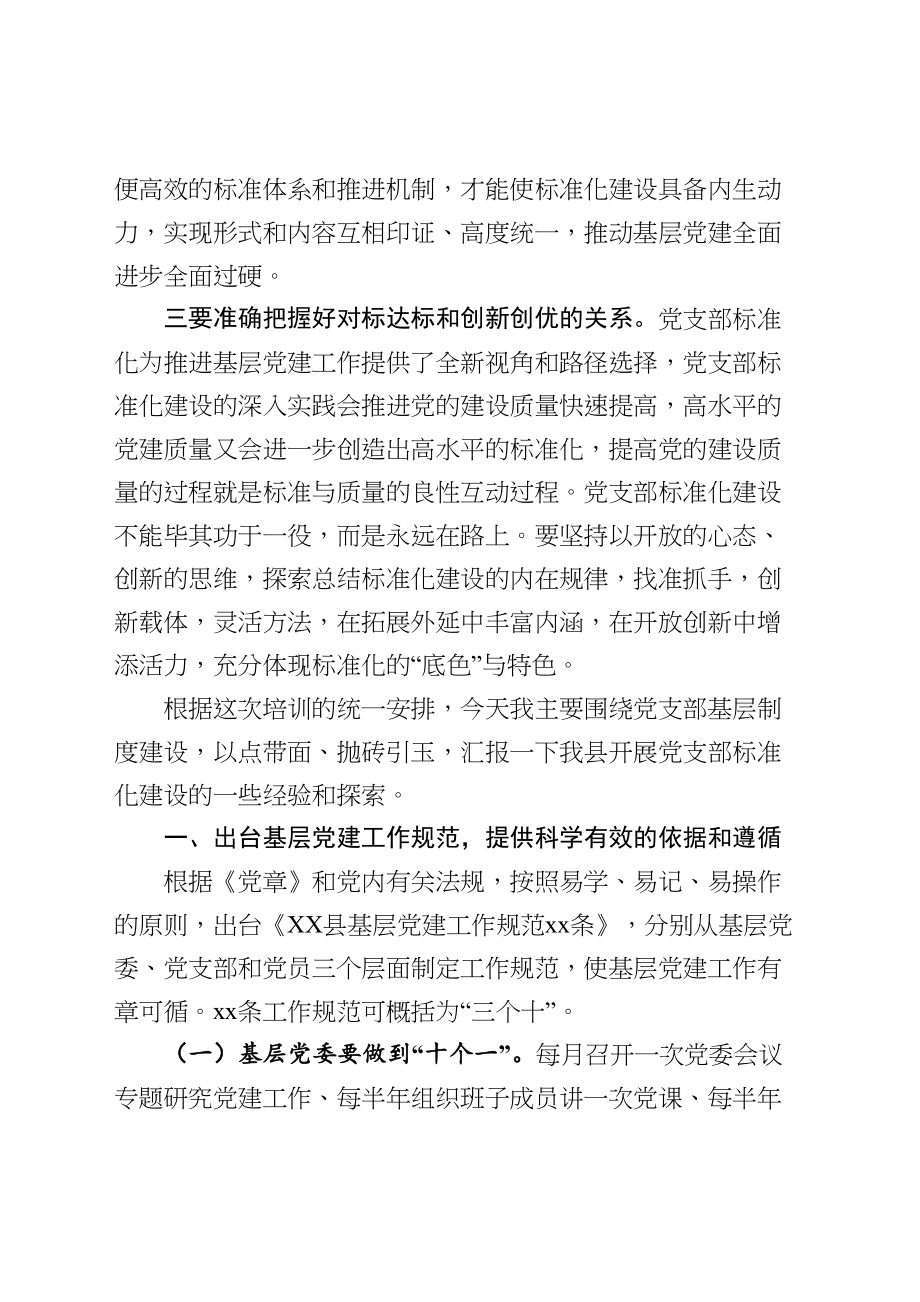 便高效的标准体系和推进机制，才能使标准化建设具备内生动力，实现形式和内容互相印证、高度统一，推动基层党建全面进步全面过硬。

三要准确把握好对标达标和创新创优的关系。党支部标准化为推进基层党建工作提供了全新视角和路径选择，党支部标准化建设的深入实践会推进党的建设质量快速提高，高水平的党建质量又会进一步创造出高水平的标准化，提高党的建设质量的过程就是标准与质量的良性互动过程。党支部标准化建设不能毕其功于一役，而是永远在路上。要坚持以开放的心态、创新的思维，探索总结标准化建设的内在规律，找准抓手，创新载体，灵活方法，在拓展外延中丰富内涵，在开放创新中增添活力，充分体现标准化的“底色”与特色。

根据这次培训的统一安排，今天我主要围绕党支部基层制度建设，以点带面、抛砖引玉，汇报一下我县开展党支部标准化建设的一些经验和探索。

一、出台基层党建工作规范，提供科学有效的依据和遵循

根据《党章》和党内有关法规，按照易学、易记、易操作的原则，出台《XX县基层党建工作规范xx条》，分别从基层党委、党支部和党员三个层面制定工作规范，使基层党建工作有章可循。xx条工作规范可概括为“三个十”。

（一）基层党委要做到“十个一”。每月召开一次党委会议专题研究党建工作、每半年组织班子成员讲一次党课、每半年